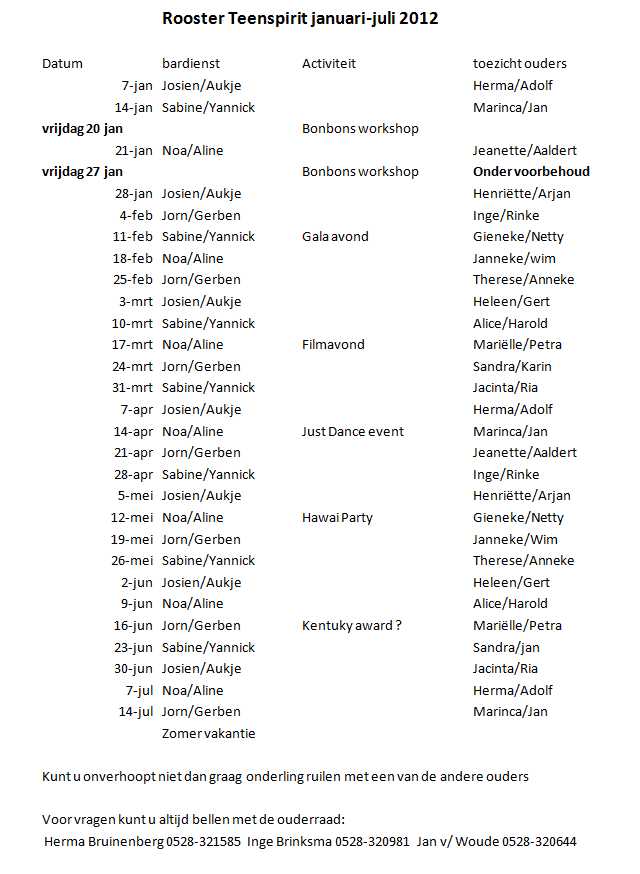 Rooster Teenspirit januari-juli 2012

| Datum | bardienst | Activiteit | toezicht ouders |
|---|---|---|---|
| 7-jan | Josien/Aukje | | Herma/Adolf |
| 14-jan | Sabine/Yannick | | Marinca/Jan |
| **vrijdag 20 jan** | | Bonbons workshop | |
| 21-jan | Noa/Aline | | Jeanette/Aaldert |
| **vrijdag 27 jan** | | Bonbons workshop | **Onder voorbehoud** |
| 28-jan | Josien/Aukje | | Henriëtte/Arjan |
| 4-feb | Jorn/Gerben | | Inge/Rinke |
| 11-feb | Sabine/Yannick | Gala avond | Gieneke/Netty |
| 18-feb | Noa/Aline | | Janneke/wim |
| 25-feb | Jorn/Gerben | | Therese/Anneke |
| 3-mrt | Josien/Aukje | | Heleen/Gert |
| 10-mrt | Sabine/Yannick | | Alice/Harold |
| 17-mrt | Noa/Aline | Filmavond | Mariëlle/Petra |
| 24-mrt | Jorn/Gerben | | Sandra/Karin |
| 31-mrt | Sabine/Yannick | | Jacinta/Ria |
| 7-apr | Josien/Aukje | | Herma/Adolf |
| 14-apr | Noa/Aline | Just Dance event | Marinca/Jan |
| 21-apr | Jorn/Gerben | | Jeanette/Aaldert |
| 28-apr | Sabine/Yannick | | Inge/Rinke |
| 5-mei | Josien/Aukje | | Henriëtte/Arjan |
| 12-mei | Noa/Aline | Hawai Party | Gieneke/Netty |
| 19-mei | Jorn/Gerben | | Janneke/Wim |
| 26-mei | Sabine/Yannick | | Therese/Anneke |
| 2-jun | Josien/Aukje | | Heleen/Gert |
| 9-jun | Noa/Aline | | Alice/Harold |
| 16-jun | Jorn/Gerben | Kentuky award ? | Mariëlle/Petra |
| 23-jun | Sabine/Yannick | | Sandra/jan |
| 30-jun | Josien/Aukje | | Jacinta/Ria |
| 7-jul | Noa/Aline | | Herma/Adolf |
| 14-jul | Jorn/Gerben | | Marinca/Jan |
| | Zomer vakantie | | |

Kunt u onverhoopt niet dan graag onderling ruilen met een van de andere ouders

Voor vragen kunt u altijd bellen met de ouderraad:
Herma Bruinenberg 0528-321585 Inge Brinksma 0528-320981 Jan v/ Woude 0528-320644